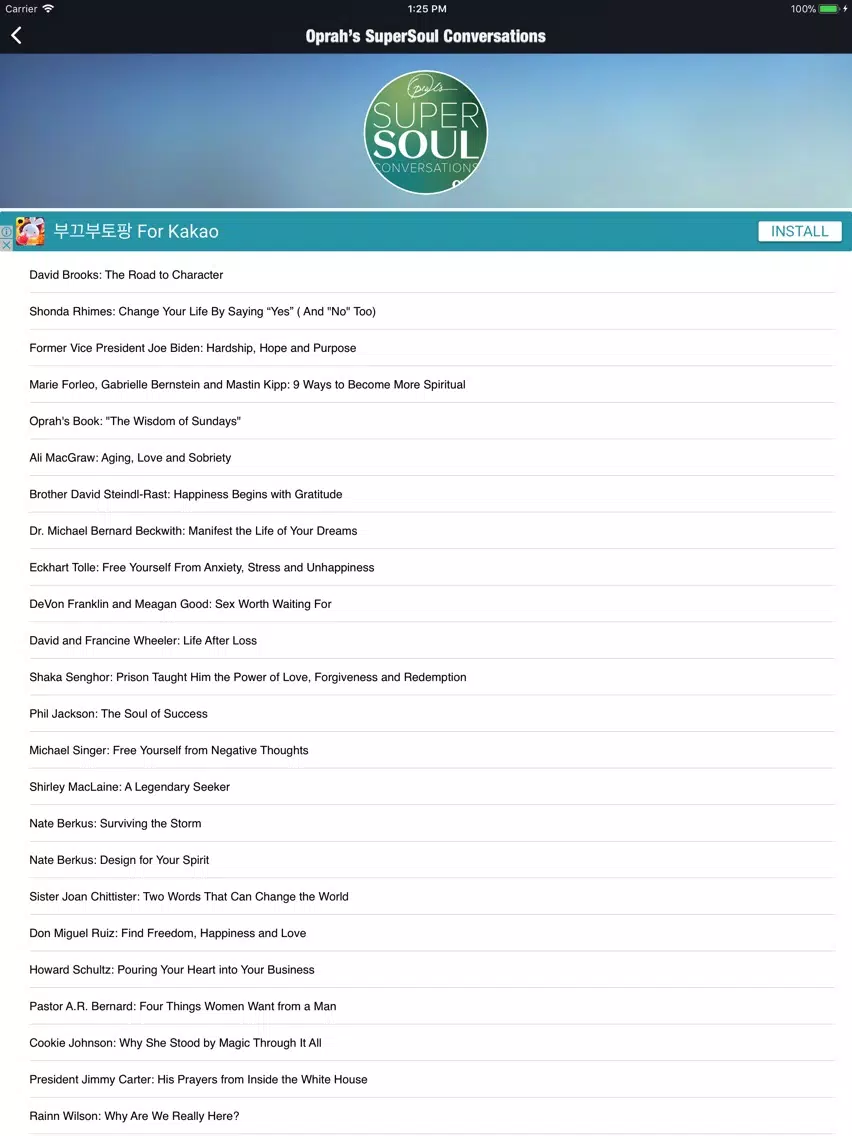 Carrier 1:25 PM 100%

Oprah's SuperSoul Conversations

Oprah's SUPER SOUL CONVERSATIONS

부끄부토팡 For Kakao INSTALL

David Brooks: The Road to Character

Shonda Rhimes: Change Your Life By Saying “Yes” ( And "No" Too)

Former Vice President Joe Biden: Hardship, Hope and Purpose

Marie Forleo, Gabrielle Bernstein and Mastin Kipp: 9 Ways to Become More Spiritual

Oprah's Book: "The Wisdom of Sundays"

Ali MacGraw: Aging, Love and Sobriety

Brother David Steindl-Rast: Happiness Begins with Gratitude

Dr. Michael Bernard Beckwith: Manifest the Life of Your Dreams

Eckhart Tolle: Free Yourself From Anxiety, Stress and Unhappiness

DeVon Franklin and Meagan Good: Sex Worth Waiting For

David and Francine Wheeler: Life After Loss

Shaka Senghor: Prison Taught Him the Power of Love, Forgiveness and Redemption

Phil Jackson: The Soul of Success

Michael Singer: Free Yourself from Negative Thoughts

Shirley MacLaine: A Legendary Seeker

Nate Berkus: Surviving the Storm

Nate Berkus: Design for Your Spirit

Sister Joan Chittister: Two Words That Can Change the World

Don Miguel Ruiz: Find Freedom, Happiness and Love

Howard Schultz: Pouring Your Heart into Your Business

Pastor A.R. Bernard: Four Things Women Want from a Man

Cookie Johnson: Why She Stood by Magic Through It All

President Jimmy Carter: His Prayers from Inside the White House

Rainn Wilson: Why Are We Really Here?